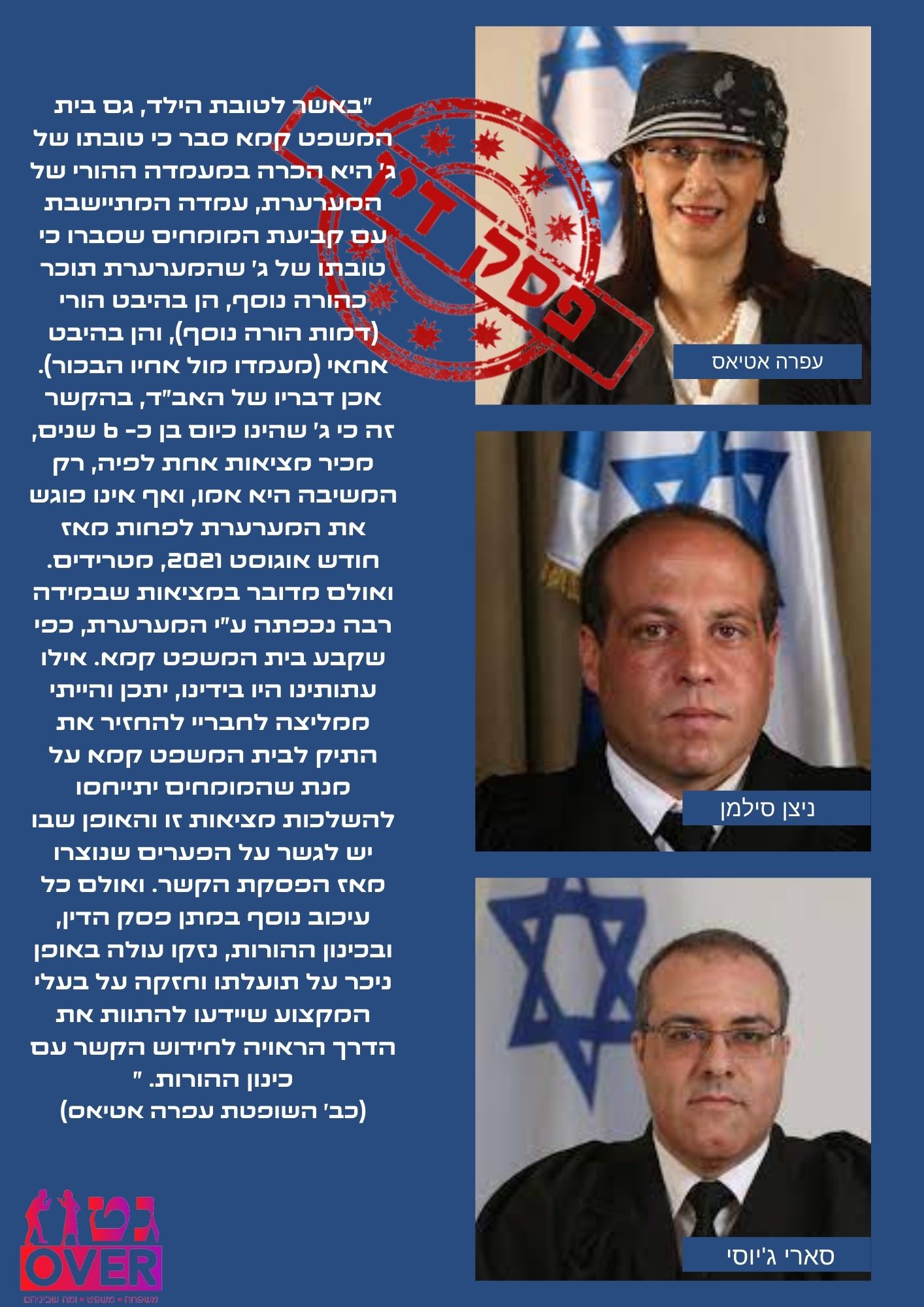 "באשר לטובת הילד, גם בית המשפט קמא סבר כי טובתו של ג' היא הכרה במעמדה ההורי של המערערת, עמדה המתיישבת עם קביעת המומחים שסברו כי טובתו של ג' שהמערערת תוכר כהורה נוסף, הן בהיבט הורי (דמות הורה נוסף), והן בהיבט אחאי (מעמדו מול אחיו הבכור). אכן דבריו של האב"ד, בהקשר זה כי ג' שהינו כיום בן כ- 6 שנים, מכיר מציאות אחת לפיה, רק המשיבה היא אמו, ואף אינו פוגש את המערערת לפחות מאז חודש אוגוסט 2021, מטרידים. ואולם מדובר במציאות שבמידה רבה נכפתה ע"י המערערת, כפי שקבע בית המשפט קמא. אילו עתותינו היו בידינו, יתכן והייתי ממליצה לחבריי להחזיר את התיק לבית המשפט קמא על מנת שהמומחים יתייחסו להשלכות מציאות זו והאופן שבו יש לגשר על הפערים שנוצרו מאז הפסקת הקשר. ואולם כל עיכוב נוסף במתן פסק הדין, ובכינון ההורות, נזקו עולה באופן ניכר על תועלתו וחזקה על בעלי המקצוע שיידעו להתוות את הדרך הראויה לחידוש הקשר עם כינון ההורות. "
(כב' השופטת עפרה אטיאס)

פסק דין

עפרה אטיאס

ניצן סילמן

סארי ג'יוסי

גט OVER
משפחה • משפט • ומה שביניהם